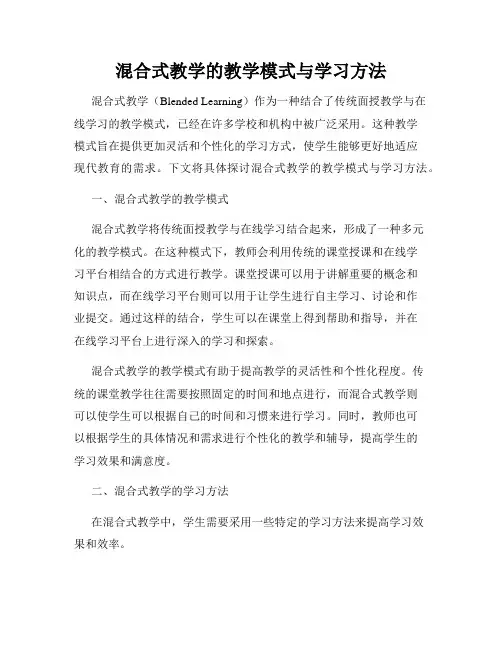 混合式教学的教学模式与学习方法

混合式教学（Blended Learning）作为一种结合了传统面授教学与在线学习的教学模式，已经在许多学校和机构中被广泛采用。这种教学模式旨在提供更加灵活和个性化的学习方式，使学生能够更好地适应现代教育的需求。下文将具体探讨混合式教学的教学模式与学习方法。

一、混合式教学的教学模式

混合式教学将传统面授教学与在线学习结合起来，形成了一种多元化的教学模式。在这种模式下，教师会利用传统的课堂授课和在线学习平台相结合的方式进行教学。课堂授课可以用于讲解重要的概念和知识点，而在线学习平台则可以用于让学生进行自主学习、讨论和作业提交。通过这样的结合，学生可以在课堂上得到帮助和指导，并在在线学习平台上进行深入的学习和探索。

混合式教学的教学模式有助于提高教学的灵活性和个性化程度。传统的课堂教学往往需要按照固定的时间和地点进行，而混合式教学则可以使学生可以根据自己的时间和习惯来进行学习。同时，教师也可以根据学生的具体情况和需求进行个性化的教学和辅导，提高学生的学习效果和满意度。

二、混合式教学的学习方法

在混合式教学中，学生需要采用一些特定的学习方法来提高学习效果和效率。